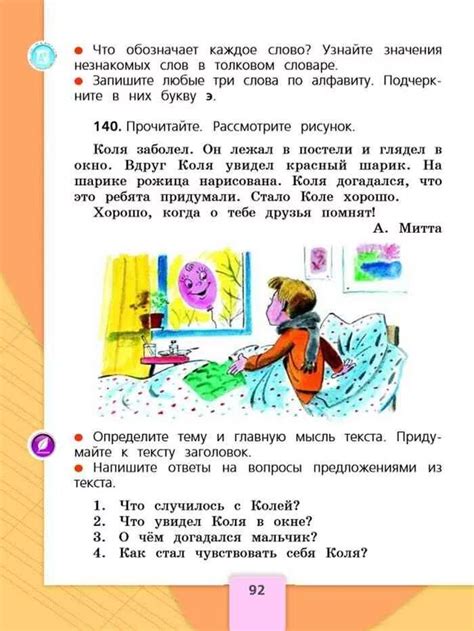 ● Что обозначает каждое слово? Узнайте значения незнакомых слов в толковом словаре.
● Запишите любые три слова по алфавиту. Подчеркните в них букву э.

140. Прочитайте. Рассмотрите рисунок.

Коля заболел. Он лежал в постели и глядел в окно. Вдруг Коля увидел красный шарик. На шарике рожица нарисована. Коля догадался, что это ребята придумали. Стало Коле хорошо.
Хорошо, когда о тебе друзья помнят!
А. Митта

● Определите тему и главную мысль текста. Придумайте к тексту заголовок.
● Напишите ответы на вопросы предложениями из текста.

1. Что случилось с Колей?
2. Что увидел Коля в окне?
3. О чём догадался мальчик?
4. Как стал чувствовать себя Коля?

92